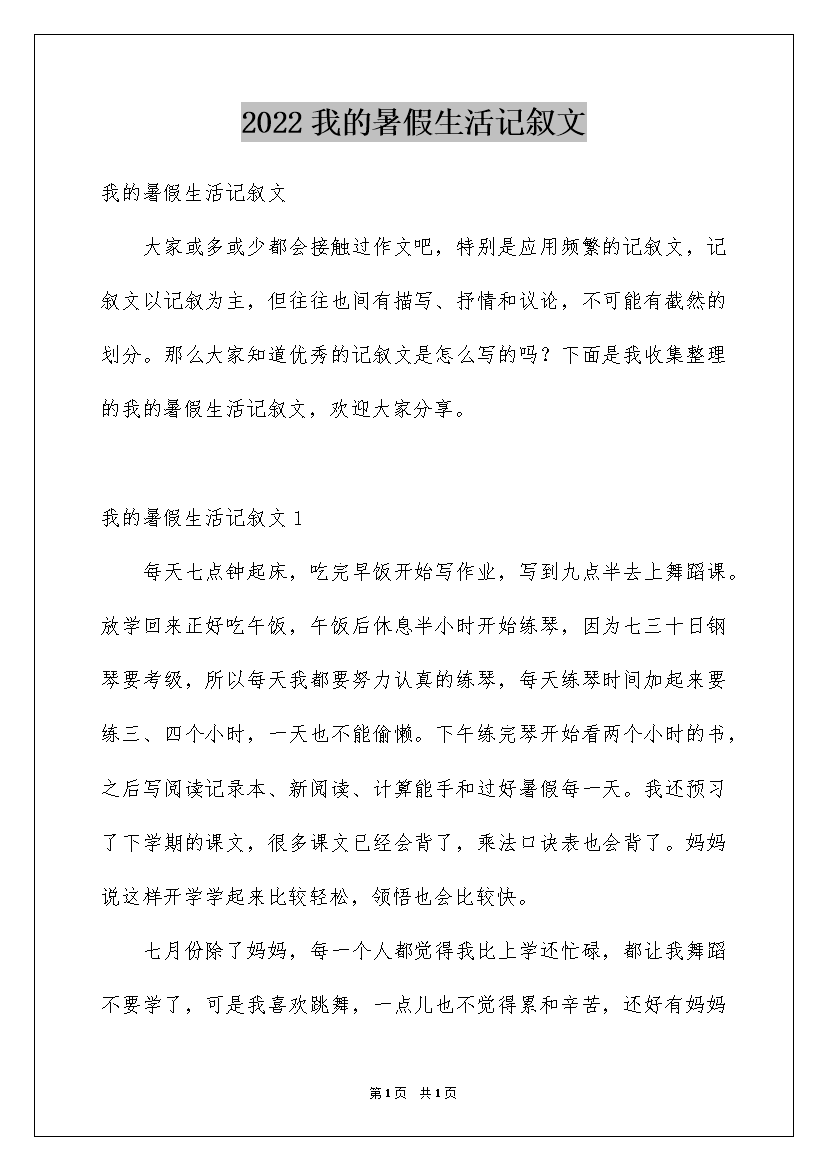 2022 我的暑假生活记叙文

我的暑假生活记叙文

大家或多或少都会接触过作文吧，特别是应用频繁的记叙文，记叙文以记叙为主，但往往也间有描写、抒情和议论，不可能有截然的划分。那么大家知道优秀的记叙文是怎么写的吗？下面是我收集整理的我的暑假生活记叙文，欢迎大家分享。

我的暑假生活记叙文 1

每天七点钟起床，吃完早饭开始写作业，写到九点半去上舞蹈课。放学回来正好吃午饭，午饭后休息半小时开始练琴，因为七三十日钢琴要考级，所以每天我都要努力认真的练琴，每天练琴时间加起来要练三、四个小时，一天也不能偷懒。下午练完琴开始看两个小时的书，之后写阅读记录本、新阅读、计算能手和过好暑假每一天。我还预习了下学期的课文，很多课文已经会背了，乘法口诀表也会背了。妈妈说这样开学学起来比较轻松，领悟也会比较快。

七月份除了妈妈，每一个人都觉得我比上学还忙碌，都让我舞蹈不要学了，可是我喜欢跳舞，一点儿也不觉得累和辛苦，还好有妈妈

第1页 共1页